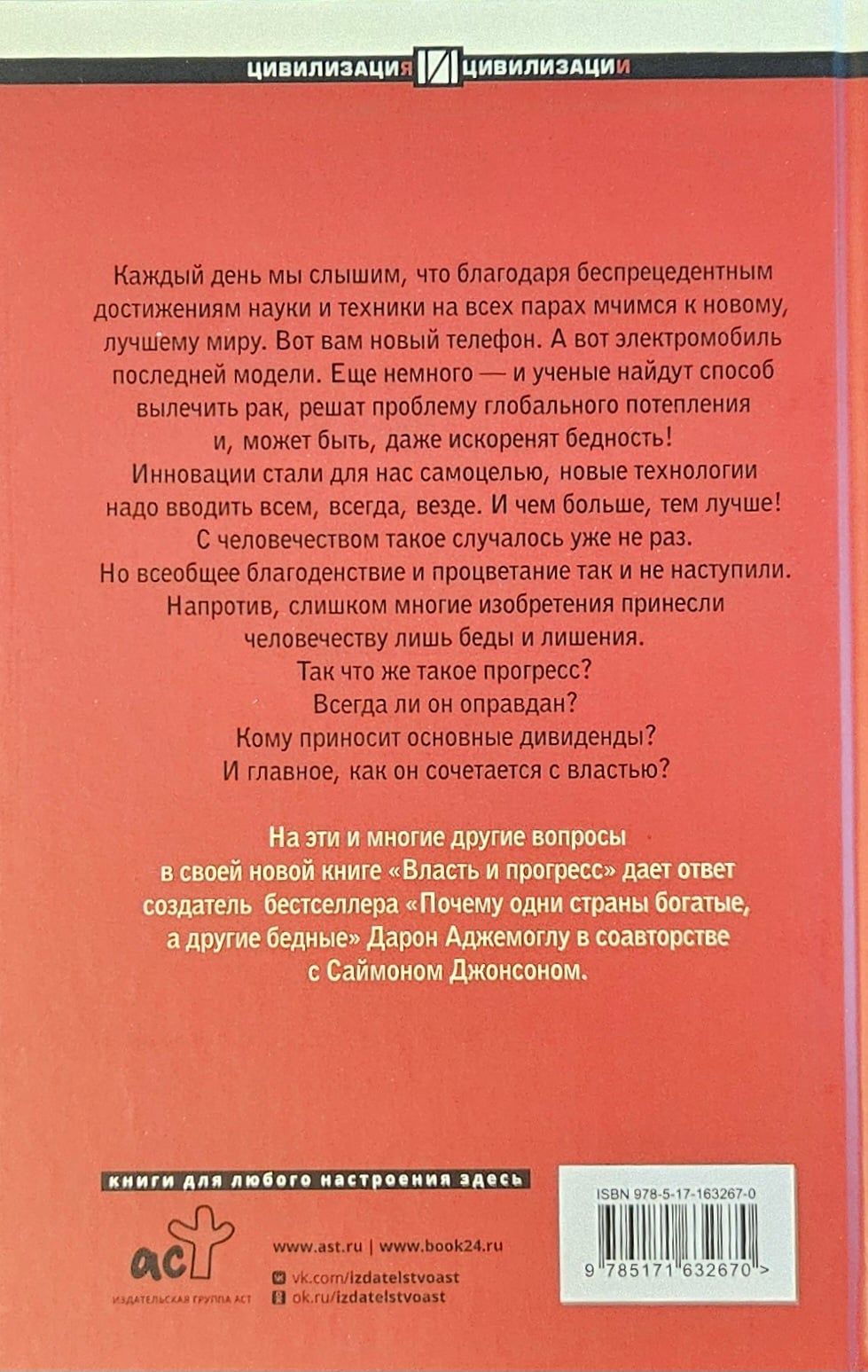 ЦИВИЛИЗАЦИЯ И ЦИВИЛИЗАЦИИ

Каждый день мы слышим, что благодаря беспрецедентным достижениям науки и техники на всех парах мчимся к новому, лучшему миру. Вот вам новый телефон. А вот электромобиль последней модели. Еще немного — и ученые найдут способ вылечить рак, решат проблему глобального потепления и, может быть, даже искоренят бедность!
Инновации стали для нас самоцелью, новые технологии надо вводить всем, всегда, везде. И чем больше, тем лучше!
С человечеством такое случалось уже не раз.
Но всеобщее благоденствие и процветание так и не наступили.
Напротив, слишком многие изобретения принесли человечеству лишь беды и лишения.
Так что же такое прогресс?
Всегда ли он оправдан?
Кому приносит основные дивиденды?
И главное, как он сочетается с властью?

На эти и многие другие вопросы в своей новой книге «Власть и прогресс» дает ответ создатель бестселлера «Почему одни страны богатые, а другие бедные» Дарон Аджемоглу в соавторстве с Саймоном Джонсоном.

книги для любого настроения здесь

аст
ИЗДАТЕЛЬСКАЯ ГРУППА АСТ

www.ast.ru | www.book24.ru
vk.com/izdatelstvoast
ok.ru/izdatelstvoast

ISBN 978-5-17-163267-0
9 785171 632670 >